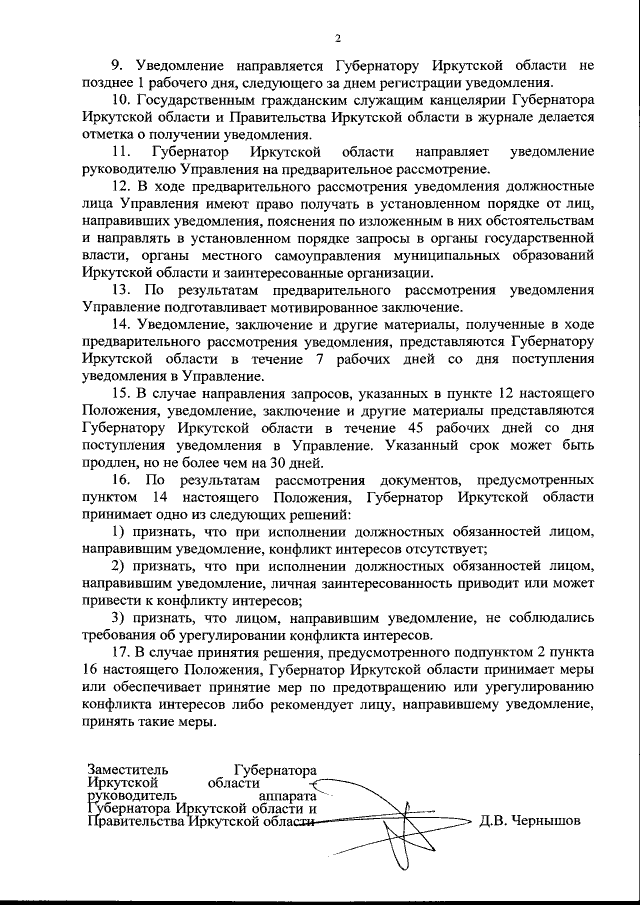 2

9. Уведомление направляется Губернатору Иркутской области не позднее 1 рабочего дня, следующего за днем регистрации уведомления.

10. Государственным гражданским служащим канцелярии Губернатора Иркутской области и Правительства Иркутской области в журнале делается отметка о получении уведомления.

11. Губернатор Иркутской области направляет уведомление руководителю Управления на предварительное рассмотрение.

12. В ходе предварительного рассмотрения уведомления должностные лица Управления имеют право получать в установленном порядке от лиц, направивших уведомления, пояснения по изложенным в них обстоятельствам и направлять в установленном порядке запросы в органы государственной власти, органы местного самоуправления муниципальных образований Иркутской области и заинтересованные организации.

13. По результатам предварительного рассмотрения уведомления Управление подготавливает мотивированное заключение.

14. Уведомление, заключение и другие материалы, полученные в ходе предварительного рассмотрения уведомления, представляются Губернатору Иркутской области в течение 7 рабочих дней со дня поступления уведомления в Управление.

15. В случае направления запросов, указанных в пункте 12 настоящего Положения, уведомление, заключение и другие материалы представляются Губернатору Иркутской области в течение 45 рабочих дней со дня поступления уведомления в Управление. Указанный срок может быть продлен, но не более чем на 30 дней.

16. По результатам рассмотрения документов, предусмотренных пунктом 14 настоящего Положения, Губернатор Иркутской области принимает одно из следующих решений:

1) признать, что при исполнении должностных обязанностей лицом, направившим уведомление, конфликт интересов отсутствует;

2) признать, что при исполнении должностных обязанностей лицом, направившим уведомление, личная заинтересованность приводит или может привести к конфликту интересов;

3) признать, что лицом, направившим уведомление, не соблюдались требования об урегулировании конфликта интересов.

17. В случае принятия решения, предусмотренного подпунктом 2 пункта 16 настоящего Положения, Губернатор Иркутской области принимает меры или обеспечивает принятие мер по предотвращению или урегулированию конфликта интересов либо рекомендует лицу, направившему уведомление, принять такие меры.

Заместитель Губернатора Иркутской области – руководитель аппарата Губернатора Иркутской области и Правительства Иркутской области

Д.В. Чернышов